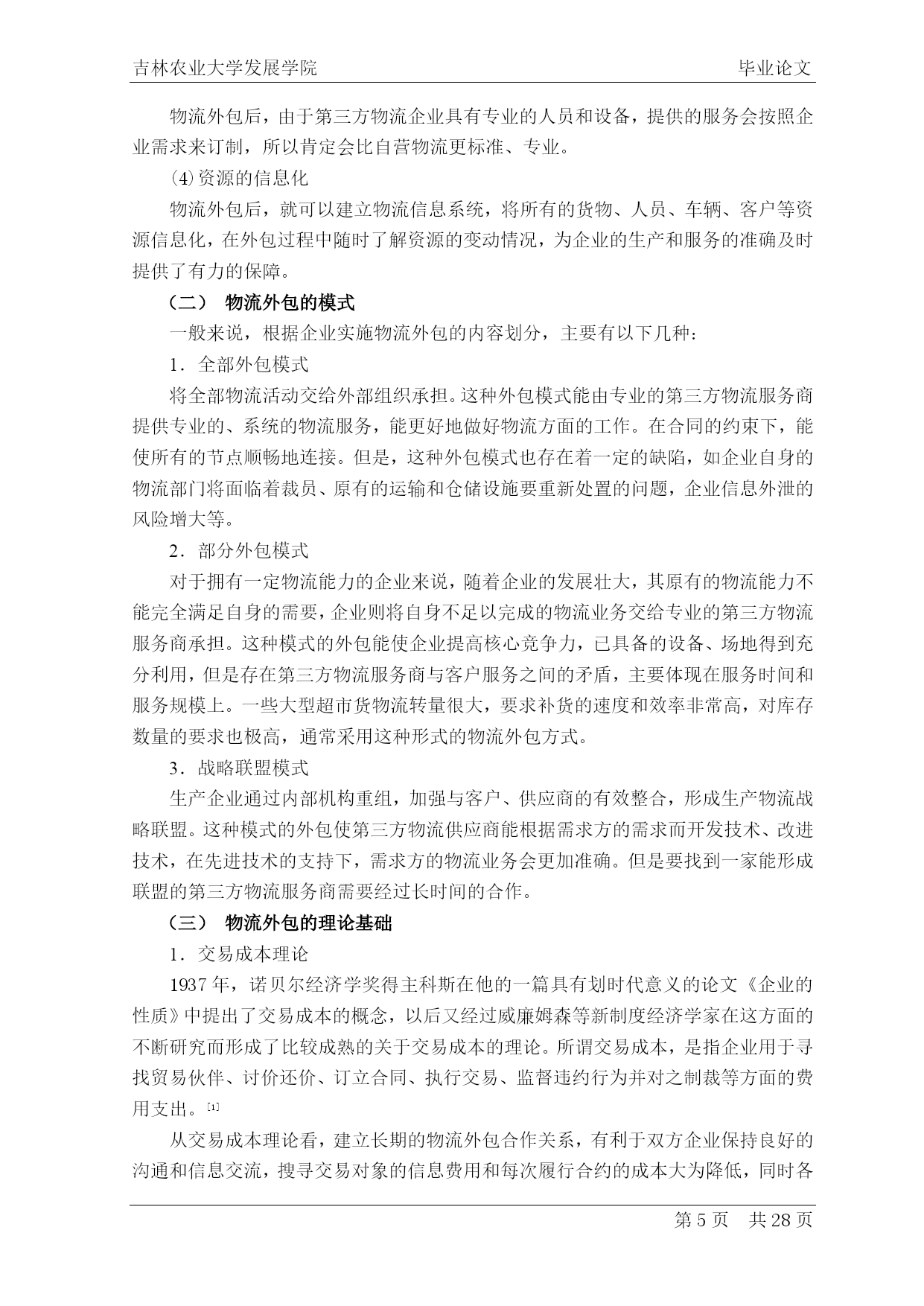 吉林农业大学发展学院　　毕业论文

物流外包后，由于第三方物流企业具有专业的人员和设备，提供的服务会按照企业需求来订制，所以肯定会比自营物流更标准、专业。

⑷资源的信息化

物流外包后，就可以建立物流信息系统，将所有的货物、人员、车辆、客户等资源信息化，在外包过程中随时了解资源的变动情况，为企业的生产和服务的准确及时提供了有力的保障。

（二）　物流外包的模式

一般来说，根据企业实施物流外包的内容划分，主要有以下几种：

1．全部外包模式

将全部物流活动交给外部组织承担。这种外包模式能由专业的第三方物流服务商提供专业的、系统的物流服务，能更好地做好物流方面的工作。在合同的约束下，能使所有的节点顺畅地连接。但是，这种外包模式也存在着一定的缺陷，如企业自身的物流部门将面临着裁员、原有的运输和仓储设施要重新处置的问题，企业信息外泄的风险增大等。

2．部分外包模式

对于拥有一定物流能力的企业来说，随着企业的发展壮大，其原有的物流能力不能完全满足自身的需要，企业则将自身不足以完成的物流业务交给专业的第三方物流服务商承担。这种模式的外包能使企业提高核心竞争力，已具备的设备、场地得到充分利用，但是存在第三方物流服务商与客户服务之间的矛盾，主要体现在服务时间和服务规模上。一些大型超市货物流转量很大，要求补货的速度和效率非常高，对库存数量的要求也极高，通常采用这种形式的物流外包方式。

3．战略联盟模式

生产企业通过内部机构重组，加强与客户、供应商的有效整合，形成生产物流战略联盟。这种模式的外包使第三方物流供应商能根据需求方的需求而开发技术、改进技术，在先进技术的支持下，需求方的物流业务会更加准确。但是要找到一家能形成联盟的第三方物流服务商需要经过长时间的合作。

（三）　物流外包的理论基础

1．交易成本理论

1937 年，诺贝尔经济学奖得主科斯在他的一篇具有划时代意义的论文《企业的性质》中提出了交易成本的概念，以后又经过威廉姆森等新制度经济学家在这方面的不断研究而形成了比较成熟的关于交易成本的理论。所谓交易成本，是指企业用于寻找贸易伙伴、讨价还价、订立合同、执行交易、监督违约行为并对之制裁等方面的费用支出。[1]

从交易成本理论看，建立长期的物流外包合作关系，有利于双方企业保持良好的沟通和信息交流，搜寻交易对象的信息费用和每次履行合约的成本大为降低，同时各

第 5 页　共 28 页